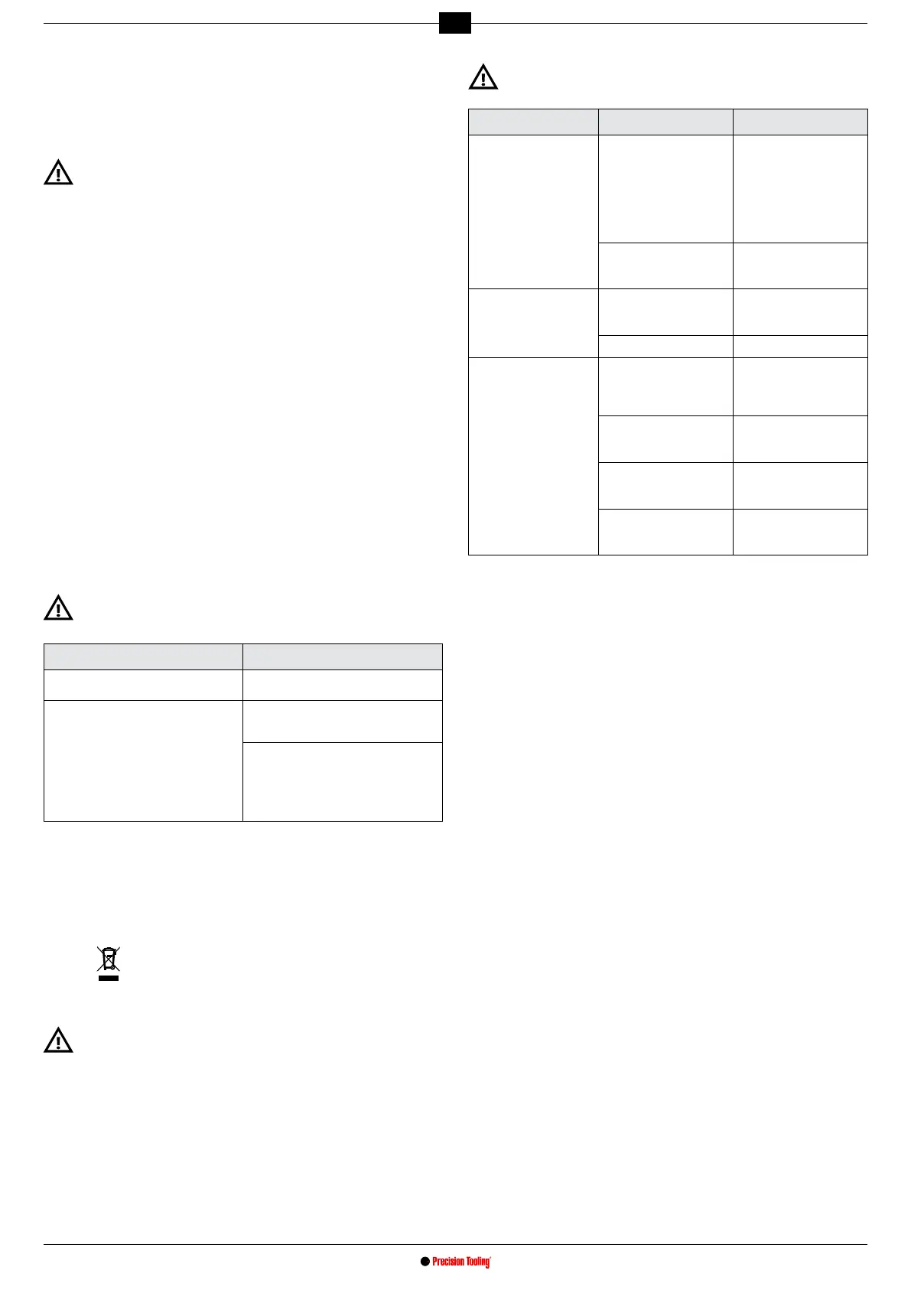 Precision Tooling